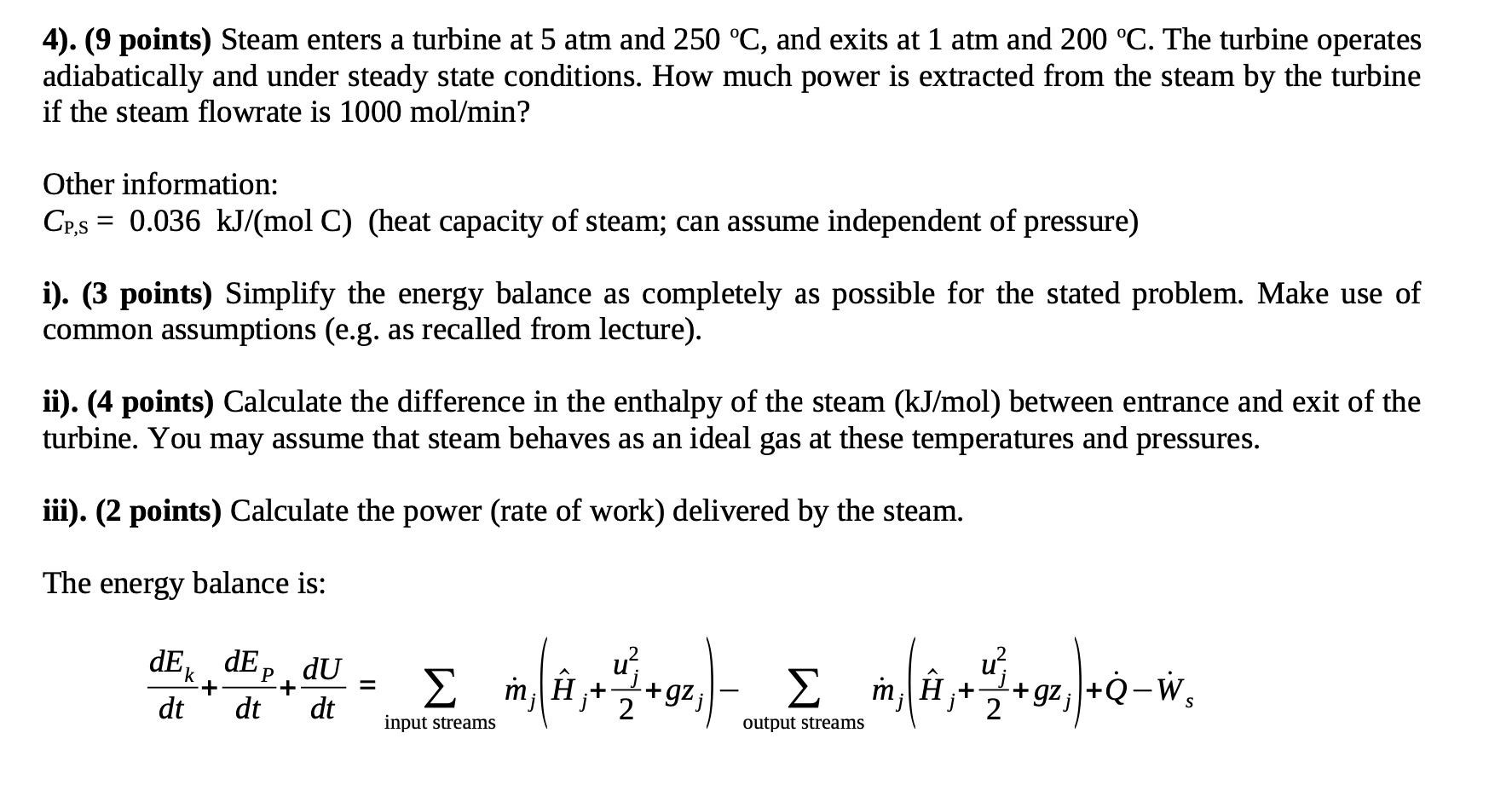 4). (9 points) Steam enters a turbine at 5 atm and 250 ºC, and exits at 1 atm and 200 ºC. The turbine operates adiabatically and under steady state conditions. How much power is extracted from the steam by the turbine if the steam flowrate is 1000 mol/min?

Other information:
$C_{P,S}$ = 0.036 kJ/(mol C) (heat capacity of steam; can assume independent of pressure)

i). (3 points) Simplify the energy balance as completely as possible for the stated problem. Make use of common assumptions (e.g. as recalled from lecture).

ii). (4 points) Calculate the difference in the enthalpy of the steam (kJ/mol) between entrance and exit of the turbine. You may assume that steam behaves as an ideal gas at these temperatures and pressures.

iii). (2 points) Calculate the power (rate of work) delivered by the steam.

The energy balance is:

$\frac{dE_k}{dt}+\frac{dE_P}{dt}+\frac{dU}{dt} = \sum_{\text{input streams}} \dot{m}_j\left(\hat{H}_j+\frac{u_j^2}{2}+gz_j\right) - \sum_{\text{output streams}} \dot{m}_j\left(\hat{H}_j+\frac{u_j^2}{2}+gz_j\right)+\dot{Q}-\dot{W}_s$